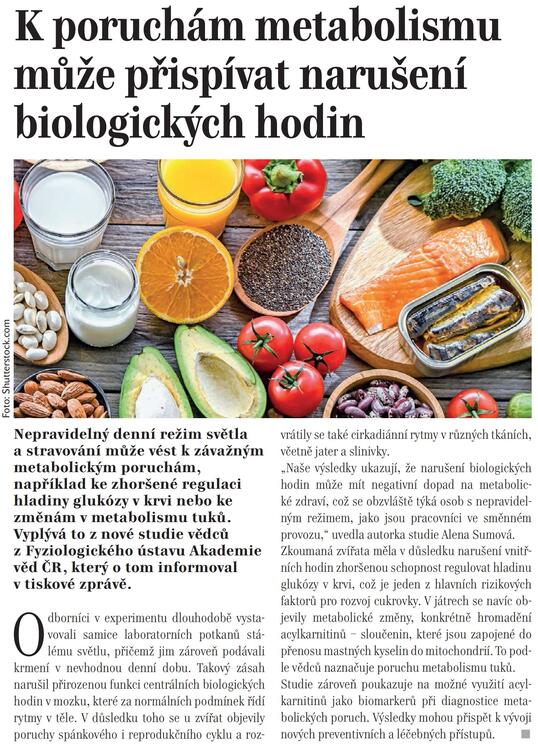 K poruchám metabolismu může přispívat narušení biologických hodin

Foto: Shutterstock.com

Nepravidelný denní režim světla a stravování může vést k závažným metabolickým poruchám, například ke zhoršené regulaci hladiny glukózy v krvi nebo ke změnám v metabolismu tuků. Vyplývá to z nové studie vědců z Fyziologického ústavu Akademie věd ČR, který o tom informoval v tiskové zprávě.

Odborníci v experimentu dlouhodobě vystavovali samice laboratorních potkanů stálému světlu, přičemž jim zároveň podávali krmení v nevhodnou denní dobu. Takový zásah narušil přirozenou funkci centrálních biologických hodin v mozku, které za normálních podmínek řídí rytmy v těle. V důsledku toho se u zvířat objevily poruchy spánkového i reprodukčního cyklu a rozvrátily se také cirkadiánní rytmy v různých tkáních, včetně jater a slinivky.

„Naše výsledky ukazují, že narušení biologických hodin může mít negativní dopad na metabolické zdraví, což se obzvláště týká osob s nepravidelným režimem, jako jsou pracovníci ve směnném provozu," uvedla autorka studie Alena Sumová.

Zkoumaná zvířata měla v důsledku narušení vnitřních hodin zhoršenou schopnost regulovat hladinu glukózy v krvi, což je jeden z hlavních rizikových faktorů pro rozvoj cukrovky. V játrech se navíc objevily metabolické změny, konkrétně hromadění acylkarnitinů – sloučenin, které jsou zapojené do přenosu mastných kyselin do mitochondrií. To podle vědců naznačuje poruchu metabolismu tuků.

Studie zároveň poukazuje na možné využití acylkarnitinů jako biomarkerů při diagnostice metabolických poruch. Výsledky mohou přispět k vývoji nových preventivních a léčebných přístupů.